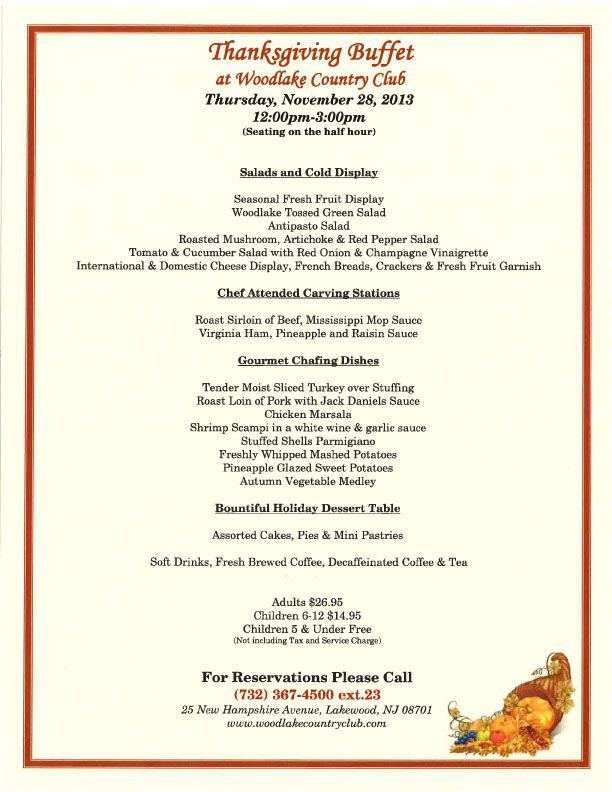 Thanksgiving Buffet
at Woodlake Country Club
Thursday, November 28, 2013
12:00pm-3:00pm
(Seating on the half hour)

Salads and Cold Display

Seasonal Fresh Fruit Display
Woodlake Tossed Green Salad
Antipasto Salad
Roasted Mushroom, Artichoke & Red Pepper Salad
Tomato & Cucumber Salad with Red Onion & Champagne Vinaigrette
International & Domestic Cheese Display, French Breads, Crackers & Fresh Fruit Garnish

Chef Attended Carving Stations

Roast Sirloin of Beef, Mississippi Mop Sauce
Virginia Ham, Pineapple and Raisin Sauce

Gourmet Chafing Dishes

Tender Moist Sliced Turkey over Stuffing
Roast Loin of Pork with Jack Daniels Sauce
Chicken Marsala
Shrimp Scampi in a white wine & garlic sauce
Stuffed Shells Parmigiano
Freshly Whipped Mashed Potatoes
Pineapple Glazed Sweet Potatoes
Autumn Vegetable Medley

Bountiful Holiday Dessert Table

Assorted Cakes, Pies & Mini Pastries

Soft Drinks, Fresh Brewed Coffee, Decaffeinated Coffee & Tea

Adults $26.95
Children 6-12 $14.95
Children 5 & Under Free
(Not including Tax and Service Charge)

For Reservations Please Call
(732) 367-4500 ext.23
25 New Hampshire Avenue, Lakewood, NJ 08701
www.woodlakecountryclub.com